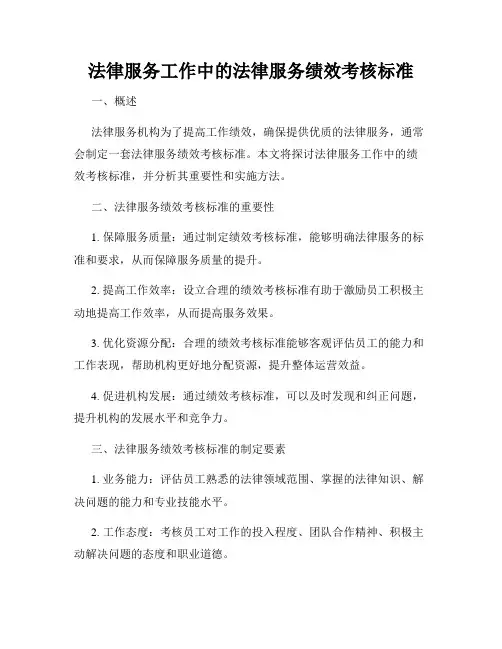 法律服务工作中的法律服务绩效考核标准

一、概述

法律服务机构为了提高工作绩效，确保提供优质的法律服务，通常会制定一套法律服务绩效考核标准。本文将探讨法律服务工作中的绩效考核标准，并分析其重要性和实施方法。

二、法律服务绩效考核标准的重要性

1. 保障服务质量：通过制定绩效考核标准，能够明确法律服务的标准和要求，从而保障服务质量的提升。

2. 提高工作效率：设立合理的绩效考核标准有助于激励员工积极主动地提高工作效率，从而提高服务效果。

3. 优化资源分配：合理的绩效考核标准能够客观评估员工的能力和工作表现，帮助机构更好地分配资源，提升整体运营效益。

4. 促进机构发展：通过绩效考核标准，可以及时发现和纠正问题，提升机构的发展水平和竞争力。

三、法律服务绩效考核标准的制定要素

1. 业务能力：评估员工熟悉的法律领域范围、掌握的法律知识、解决问题的能力和专业技能水平。

2. 工作态度：考核员工对工作的投入程度、团队合作精神、积极主动解决问题的态度和职业道德。